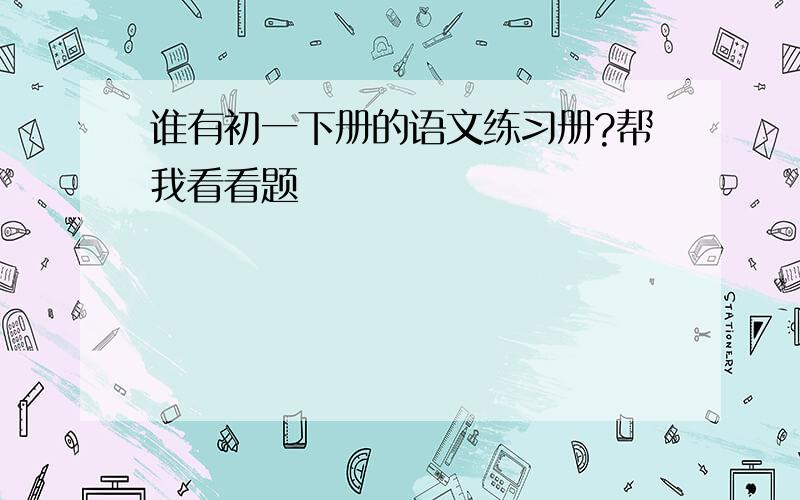 谁有初一下册的语文练习册?帮我看看题

STATIONERY